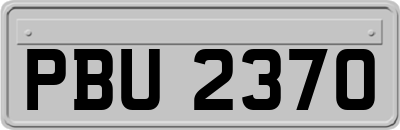 PBU 2370